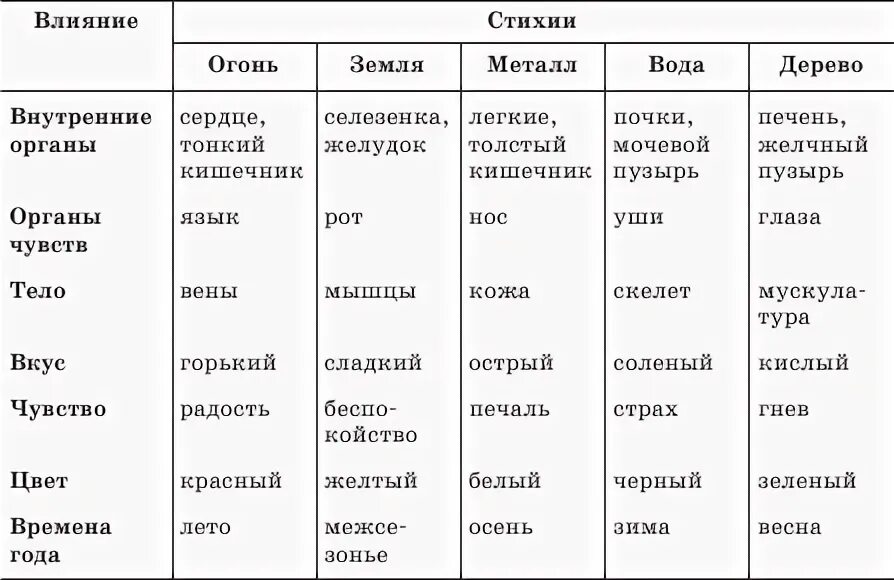 | Влияние | Стихии | | | | |
|---|---|---|---|---|---|
| | Огонь | Земля | Металл | Вода | Дерево |
| Внутренние органы | сердце, тонкий кишечник | селезенка, желудок | легкие, толстый кишечник | почки, мочевой пузырь | печень, желчный пузырь |
| Органы чувств | язык | рот | нос | уши | глаза |
| Тело | вены | мышцы | кожа | скелет | мускулатура |
| Вкус | горький | сладкий | острый | соленый | кислый |
| Чувство | радость | беспокойство | печаль | страх | гнев |
| Цвет | красный | желтый | белый | черный | зеленый |
| Времена года | лето | межсезонье | осень | зима | весна |